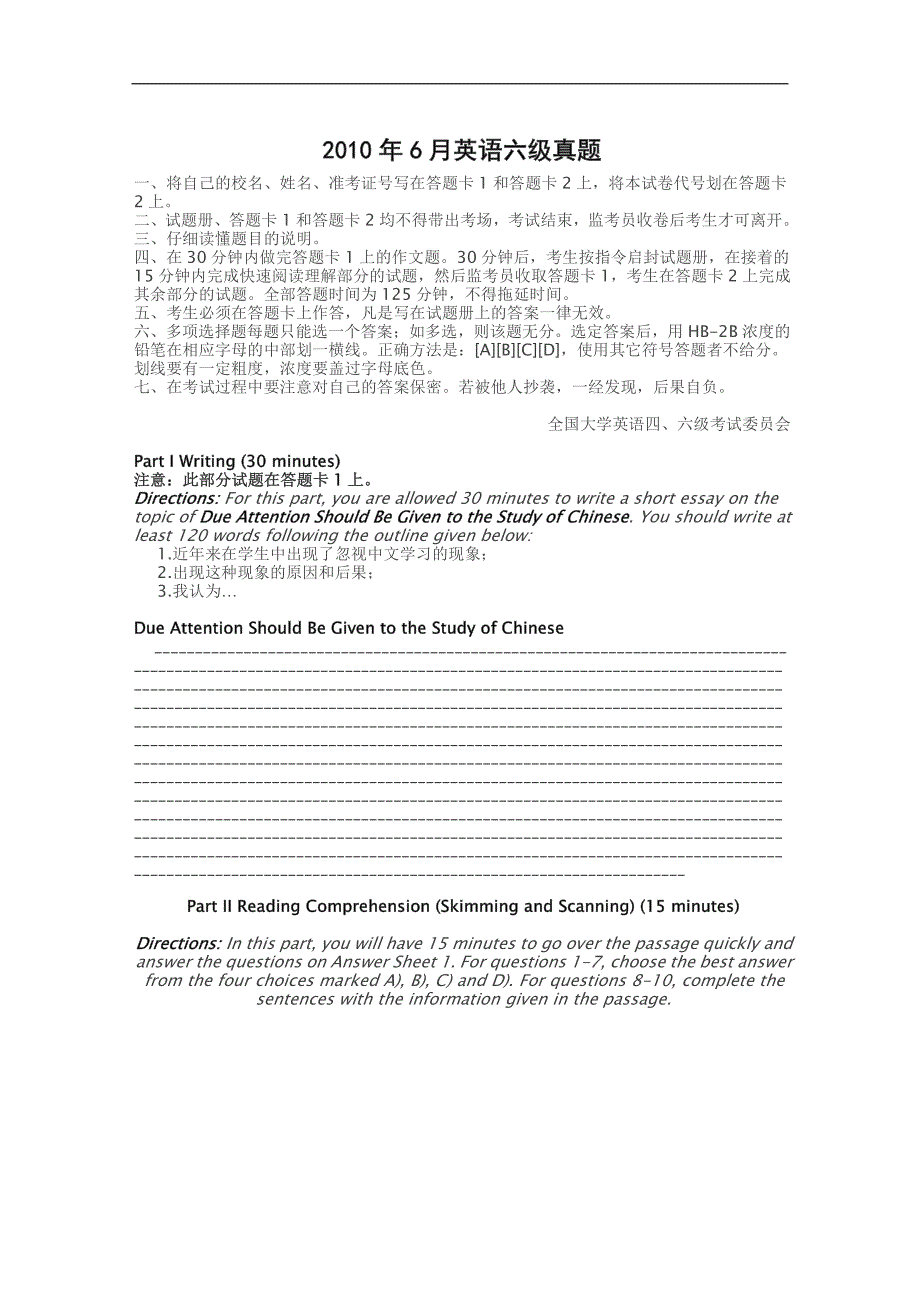 2010 年 6 月英语六级真题

一、将自己的校名、姓名、准考证号写在答题卡 1 和答题卡 2 上，将本试卷代号划在答题卡 2 上。
二、试题册、答题卡 1 和答题卡 2 均不得带出考场，考试结束，监考员收卷后考生才可离开。
三、仔细读懂题目的说明。
四、在 30 分钟内做完答题卡 1 上的作文题。30 分钟后，考生按指令启封试题册，在接着的 15 分钟内完成快速阅读理解部分的试题，然后监考员收取答题卡 1，考生在答题卡 2 上完成其余部分的试题。全部答题时间为 125 分钟，不得拖延时间。
五、考生必须在答题卡上作答，凡是写在试题册上的答案一律无效。
六、多项选择题每题只能选一个答案；如多选，则该题无分。选定答案后，用 HB-2B 浓度的铅笔在相应字母的中部划一横线。正确方法是：[A][B][C][D]，使用其它符号答题者不给分。划线要有一定粗度，浓度要盖过字母底色。
七、在考试过程中要注意对自己的答案保密。若被他人抄袭，一经发现，后果自负。

全国大学英语四、六级考试委员会

Part I Writing (30 minutes)
注意：此部分试题在答题卡 1 上。
Directions: For this part, you are allowed 30 minutes to write a short essay on the topic of Due Attention Should Be Given to the Study of Chinese. You should write at least 120 words following the outline given below:
1.近年来在学生中出现了忽视中文学习的现象；
2.出现这种现象的原因和后果；
3.我认为…

Due Attention Should Be Given to the Study of Chinese

Part II Reading Comprehension (Skimming and Scanning) (15 minutes)

Directions: In this part, you will have 15 minutes to go over the passage quickly and answer the questions on Answer Sheet 1. For questions 1-7, choose the best answer from the four choices marked A), B), C) and D). For questions 8-10, complete the sentences with the information given in the passage.